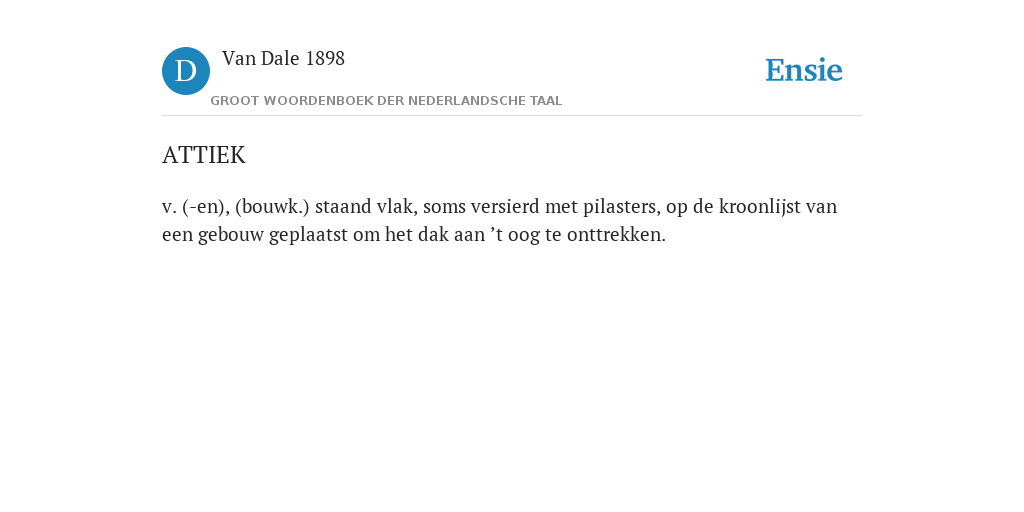 D

Van Dale 1898

GROOT WOORDENBOEK DER NEDERLANDSCHE TAAL

Ensie

ATTIEK

v. (-en), (bouwk.) staand vlak, soms versierd met pilasters, op de kroonlijst van een gebouw geplaatst om het dak aan ’t oog te onttrekken.